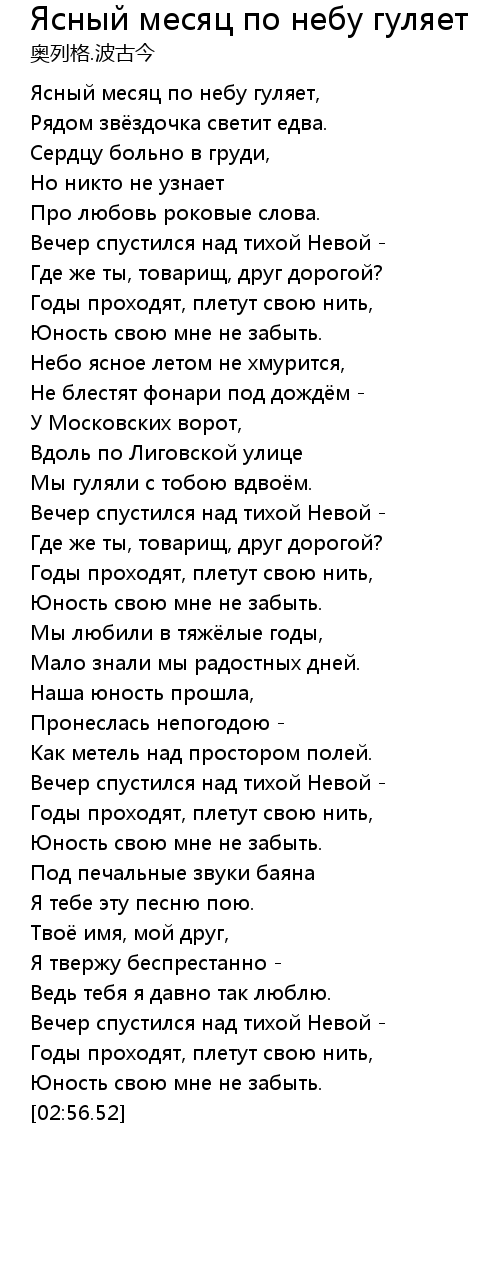 Ясный месяц по небу гуляет
奥列格.波古今

Ясный месяц по небу гуляет,
Рядом звёздочка светит едва.
Сердцу больно в груди,
Но никто не узнает
Про любовь роковые слова.
Вечер спустился над тихой Невой -
Где же ты, товарищ, друг дорогой?
Годы проходят, плетут свою нить,
Юность свою мне не забыть.
Небо ясное летом не хмурится,
Не блестят фонари под дождём -
У Московских ворот,
Вдоль по Лиговской улице
Мы гуляли с тобою вдвоём.
Вечер спустился над тихой Невой -
Где же ты, товарищ, друг дорогой?
Годы проходят, плетут свою нить,
Юность свою мне не забыть.
Мы любили в тяжёлые годы,
Мало знали мы радостных дней.
Наша юность прошла,
Пронеслась непогодою -
Как метель над простором полей.
Вечер спустился над тихой Невой -
Годы проходят, плетут свою нить,
Юность свою мне не забыть.
Под печальные звуки баяна
Я тебе эту песню пою.
Твоё имя, мой друг,
Я твержу беспрестанно -
Ведь тебя я давно так люблю.
Вечер спустился над тихой Невой -
Годы проходят, плетут свою нить,
Юность свою мне не забыть.
[02:56.52]